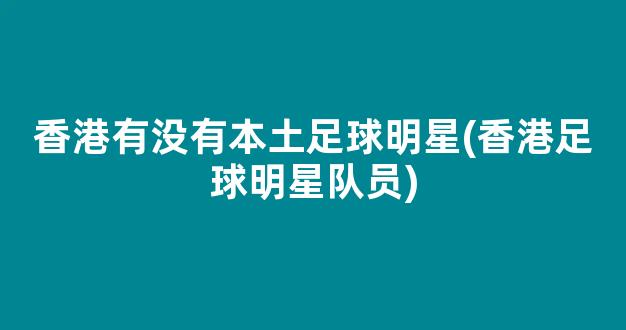 香港有没有本土足球明星(香港足球明星队员)